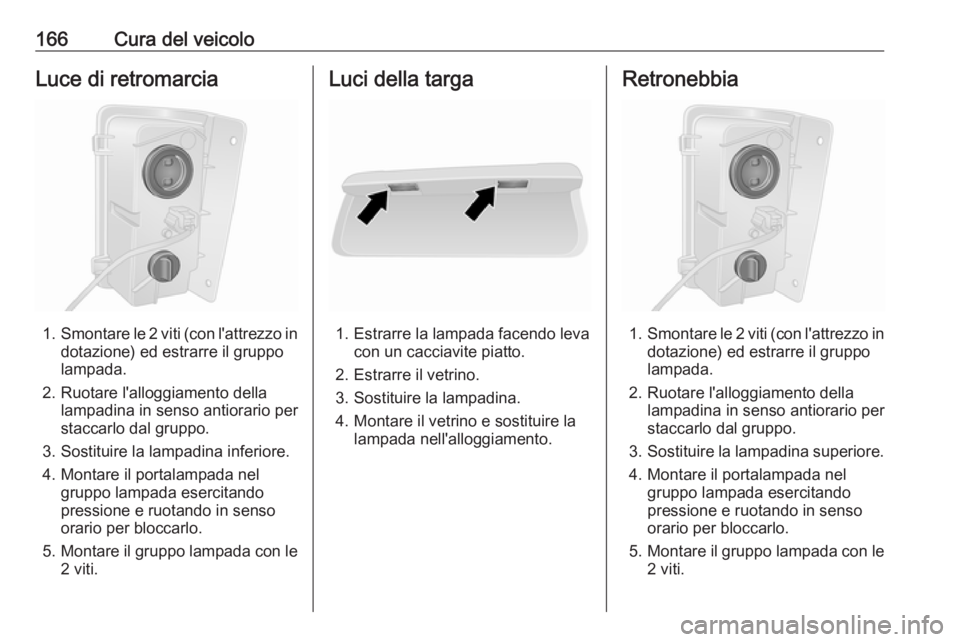 166 Cura del veicolo

Luce di retromarcia

1. Smontare le 2 viti (con l'attrezzo in dotazione) ed estrarre il gruppo lampada.
2. Ruotare l'alloggiamento della lampadina in senso antiorario per staccarlo dal gruppo.
3. Sostituire la lampadina inferiore.
4. Montare il portalampada nel gruppo lampada esercitando pressione e ruotando in senso orario per bloccarlo.
5. Montare il gruppo lampada con le 2 viti.

Luci della targa

1. Estrarre la lampada facendo leva con un cacciavite piatto.
2. Estrarre il vetrino.
3. Sostituire la lampadina.
4. Montare il vetrino e sostituire la lampada nell'alloggiamento.

Retronebbia

1. Smontare le 2 viti (con l'attrezzo in dotazione) ed estrarre il gruppo lampada.
2. Ruotare l'alloggiamento della lampadina in senso antiorario per staccarlo dal gruppo.
3. Sostituire la lampadina superiore.
4. Montare il portalampada nel gruppo lampada esercitando pressione e ruotando in senso orario per bloccarlo.
5. Montare il gruppo lampada con le 2 viti.

carmanualsonline.info